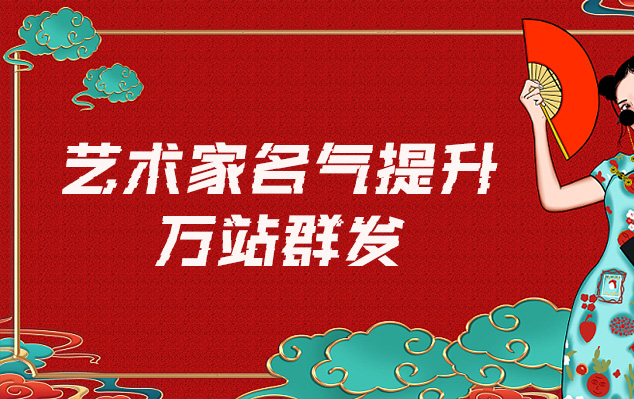 艺术家名气提升
万站群发